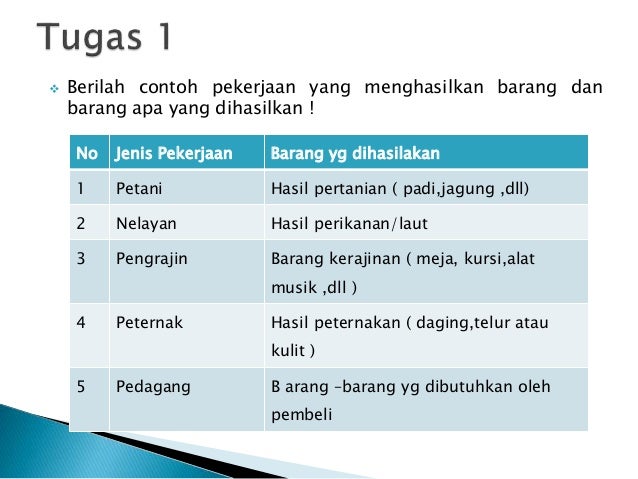 Tugas 1

Berilah contoh pekerjaan yang menghasilkan barang dan barang apa yang dihasilkan !

| No | Jenis Pekerjaan | Barang yg dihasilakan |
|---|---|---|
| 1 | Petani | Hasil pertanian ( padi,jagung ,dll) |
| 2 | Nelayan | Hasil perikanan/laut |
| 3 | Pengrajin | Barang kerajinan ( meja, kursi,alat musik ,dll ) |
| 4 | Peternak | Hasil peternakan ( daging,telur atau kulit ) |
| 5 | Pedagang | B arang –barang yg dibutuhkan oleh pembeli |